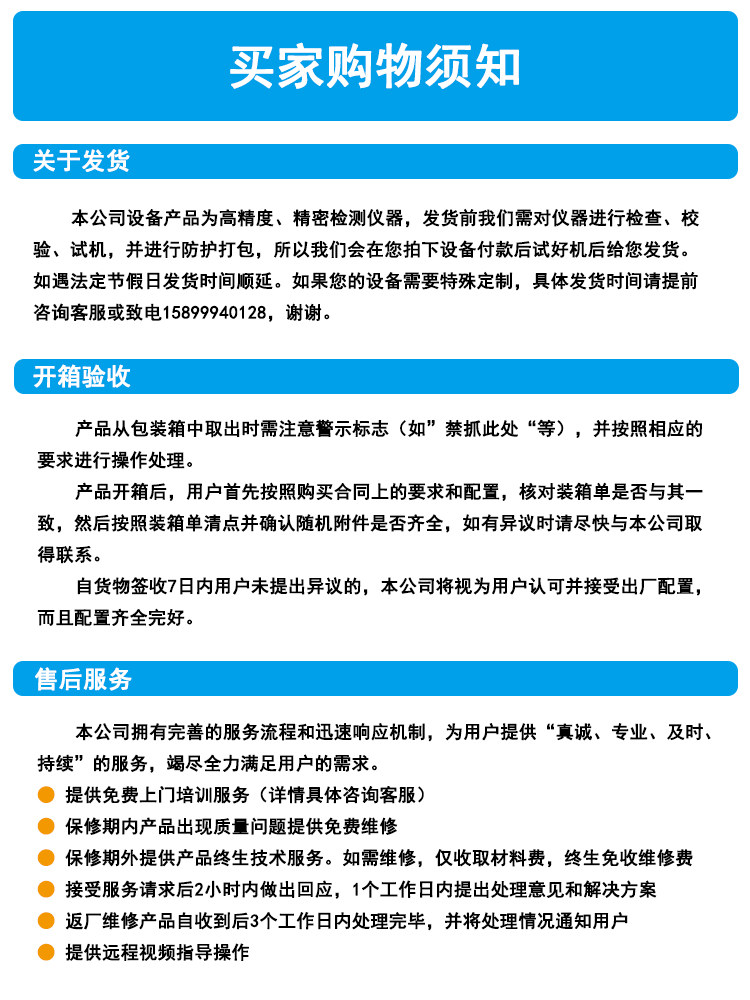 买家购物须知

关于发货

本公司设备产品为高精度、精密检测仪器，发货前我们需对仪器进行检查、校验、试机，并进行防护打包，所以我们会在您拍下设备付款后试好机后给您发货。如遇法定节假日发货时间顺延。如果您的设备需要特殊定制，具体发货时间请提前咨询客服或致电15899940128，谢谢。

开箱验收

产品从包装箱中取出时需注意警示标志（如”禁抓此处“等），并按照相应的要求进行操作处理。

产品开箱后，用户首先按照购买合同上的要求和配置，核对装箱单是否与其一致，然后按照装箱单清点并确认随机附件是否齐全，如有异议时请尽快与本公司取得联系。

自货物签收7日内用户未提出异议的，本公司将视为用户认可并接受出厂配置，而且配置齐全完好。

售后服务

本公司拥有完善的服务流程和迅速响应机制，为用户提供“真诚、专业、及时、持续”的服务，竭尽全力满足用户的需求。

提供免费上门培训服务（详情具体咨询客服）
保修期内产品出现质量问题提供免费维修
保修期外提供产品终生技术服务。如需维修，仅收取材料费，终生免收维修费
接受服务请求后2小时内做出回应，1个工作日内提出处理意见和解决方案
返厂维修产品自收到后3个工作日内处理完毕，并将处理情况通知用户
提供远程视频指导操作